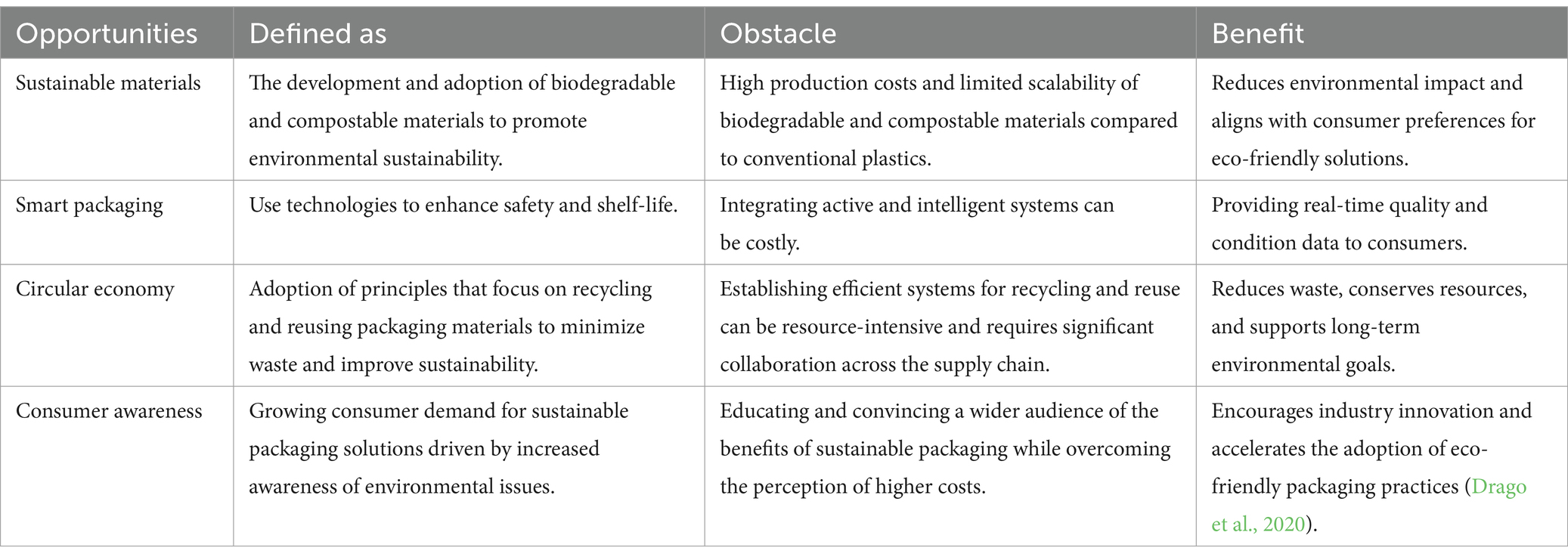 | Opportunities | Defined as | Obstacle | Benefit |
|---|---|---|---|
| Sustainable materials | The development and adoption of biodegradable and compostable materials to promote environmental sustainability. | High production costs and limited scalability of biodegradable and compostable materials compared to conventional plastics. | Reduces environmental impact and aligns with consumer preferences for eco-friendly solutions. |
| Smart packaging | Use technologies to enhance safety and shelf-life. | Integrating active and intelligent systems can be costly. | Providing real-time quality and condition data to consumers. |
| Circular economy | Adoption of principles that focus on recycling and reusing packaging materials to minimize waste and improve sustainability. | Establishing efficient systems for recycling and reuse can be resource-intensive and requires significant collaboration across the supply chain. | Reduces waste, conserves resources, and supports long-term environmental goals. |
| Consumer awareness | Growing consumer demand for sustainable packaging solutions driven by increased awareness of environmental issues. | Educating and convincing a wider audience of the benefits of sustainable packaging while overcoming the perception of higher costs. | Encourages industry innovation and accelerates the adoption of eco-friendly packaging practices (Drago et al., 2020). |